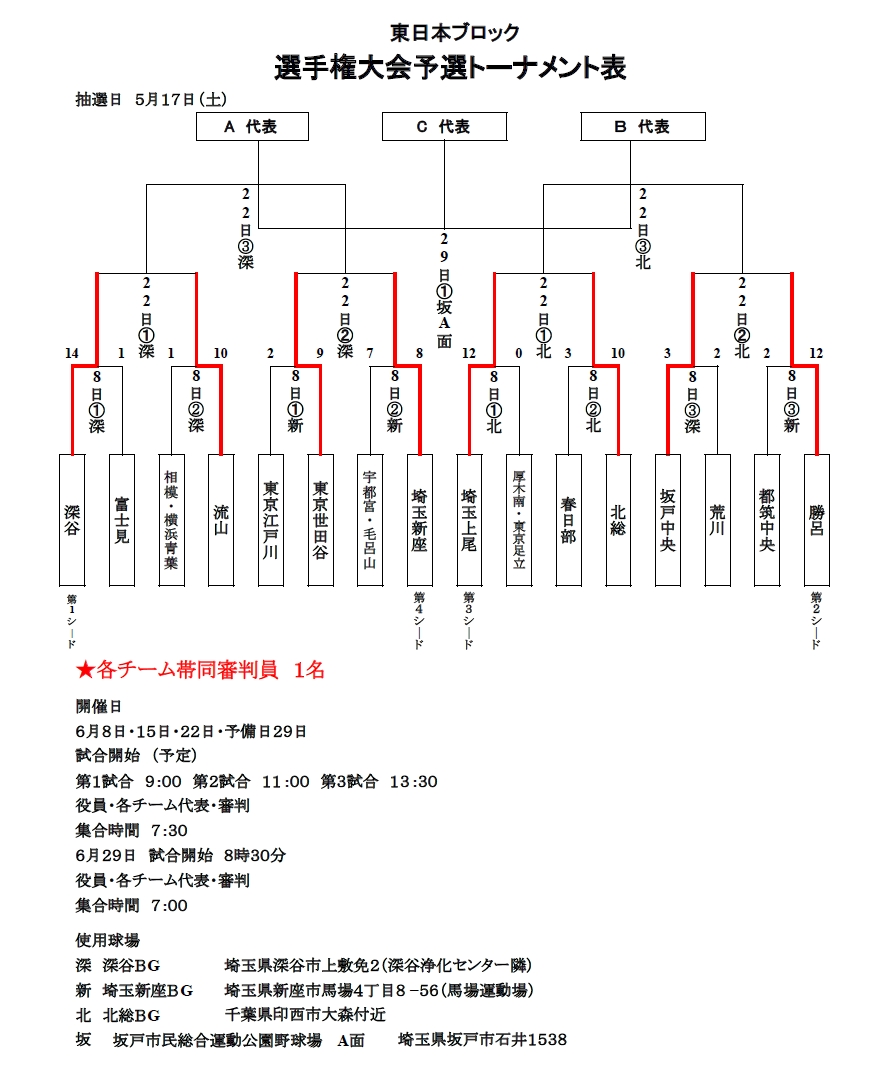 東日本ブロック
選手権大会予選トーナメント表

抽選日 5月17日(土)

A 代表
C 代表
B 代表

22日③深
29日①坂A面
22日③北

22日①深
22日②深
22日①北
22日②北

14 1 1 10 2 9 7 8 12 0 3 10 3 2 2 12

8日①深
8日②深
8日①新
8日②新
8日①北
8日②北
8日③深
8日③新

深谷
富士見
相模・横浜青葉
流山
東京江戸川
東京世田谷
宇都宮・毛呂山
埼玉新座
埼玉上尾
厚木南・東京足立
春日部
北総
坂戸中央
荒川
都筑中央
勝呂

第1シード
第4シード
第3シード
第2シード

★各チーム帯同審判員 1名

開催日
6月8日・15日・22日・予備日29日
試合開始 (予定)
第1試合 9:00 第2試合 11:00 第3試合 13:30
役員・各チーム代表・審判
集合時間 7:30
6月29日 試合開始 8時30分
役員・各チーム代表・審判
集合時間 7:00

使用球場
深 深谷BG 埼玉県深谷市上敷免2(深谷浄化センター隣)
新 埼玉新座BG 埼玉県新座市馬場4丁目8－56(馬場運動場)
北 北総BG 千葉県印西市大森付近
坂 坂戸市民総合運動公園野球場 A面 埼玉県坂戸市石井1538